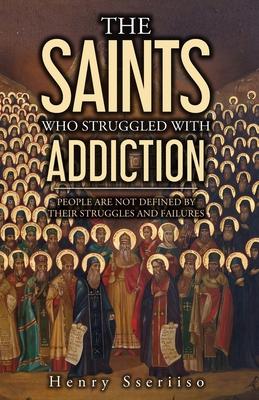 THE SAINTS WHO STRUGGLED WITH ADDICTION

PEOPLE ARE NOT DEFINED BY THEIR STRUGGLES AND FAILURES

Henry Sseriiso